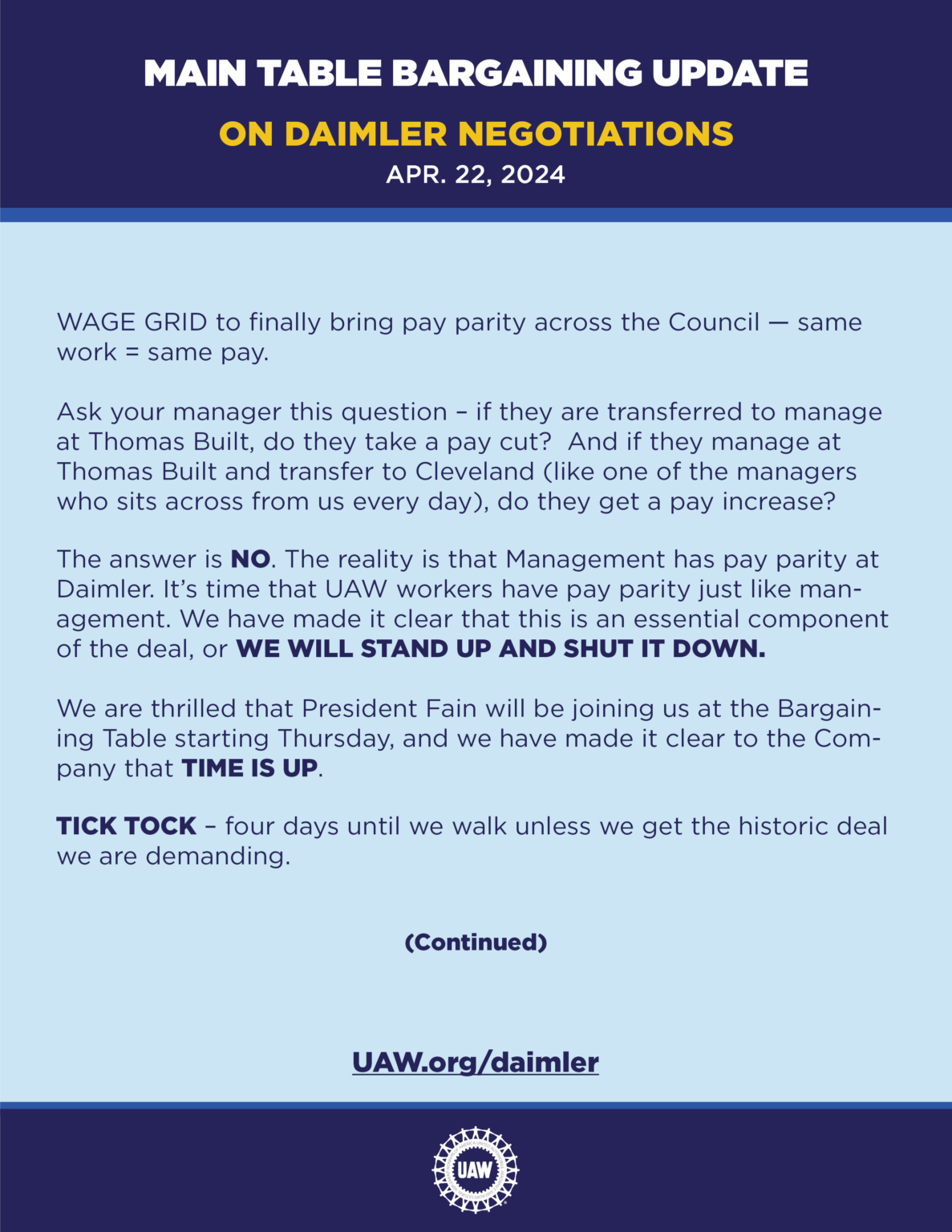 MAIN TABLE BARGAINING UPDATE

ON DAIMLER NEGOTIATIONS

APR. 22, 2024

WAGE GRID to finally bring pay parity across the Council — same work = same pay.

Ask your manager this question – if they are transferred to manage at Thomas Built, do they take a pay cut? And if they manage at Thomas Built and transfer to Cleveland (like one of the managers who sits across from us every day), do they get a pay increase?

The answer is NO. The reality is that Management has pay parity at Daimler. It's time that UAW workers have pay parity just like management. We have made it clear that this is an essential component of the deal, or WE WILL STAND UP AND SHUT IT DOWN.

We are thrilled that President Fain will be joining us at the Bargaining Table starting Thursday, and we have made it clear to the Company that TIME IS UP.

TICK TOCK – four days until we walk unless we get the historic deal we are demanding.

(Continued)

UAW.org/daimler

UAW